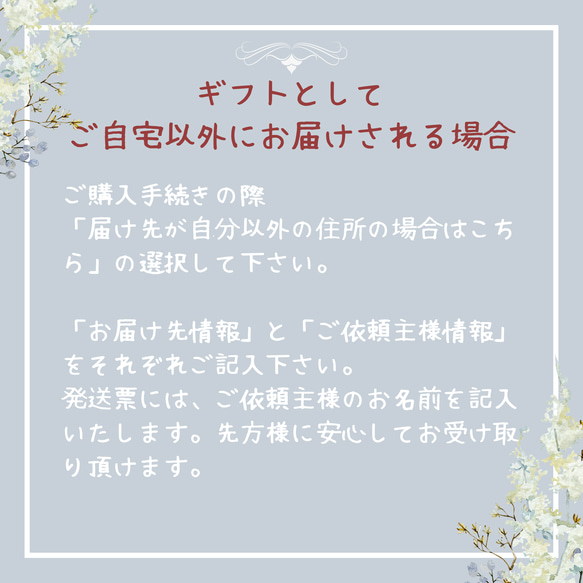 ギフトとして
ご自宅以外にお届けされる場合

ご購入手続きの際
「届け先が自分以外の住所の場合はこちら」の選択して下さい。

「お届け先情報」と「ご依頼主様情報」をそれぞれご記入下さい。
発送票には、ご依頼主様のお名前を記入いたします。先方様に安心してお受け取り頂けます。